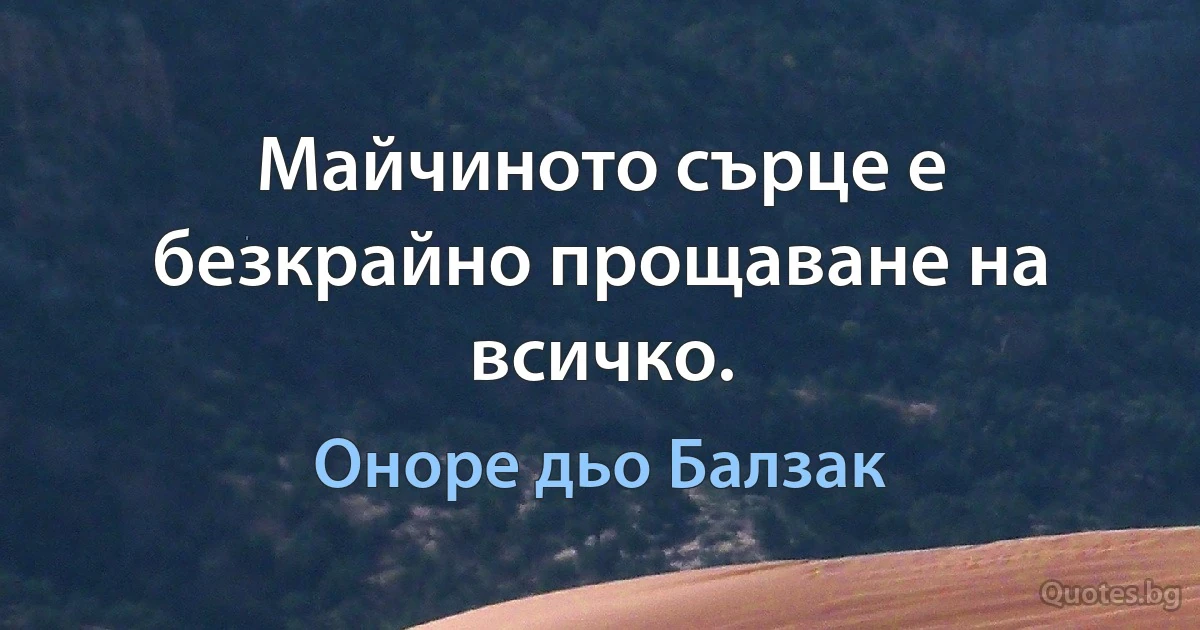 Майчиното сърце е безкрайно прощаване на всичко.

Оноре дьо Балзак

Quotes.bg